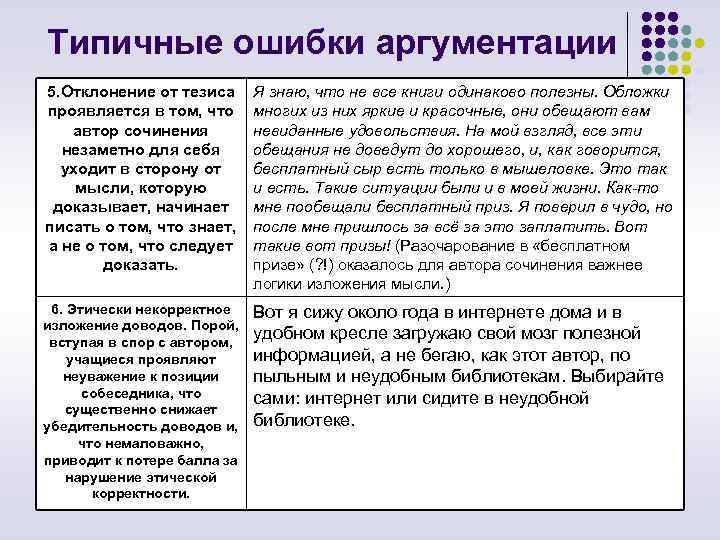 Типичные ошибки аргументации

| | |
|---|---|
| 5.Отклонение от тезиса проявляется в том, что автор сочинения незаметно для себя уходит в сторону от мысли, которую доказывает, начинает писать о том, что знает, а не о том, что следует доказать. | Я знаю, что не все книги одинаково полезны. Обложки многих из них яркие и красочные, они обещают вам невиданные удовольствия. На мой взгляд, все эти обещания не доведут до хорошего, и, как говорится, бесплатный сыр есть только в мышеловке. Это так и есть. Такие ситуации были и в моей жизни. Как-то мне пообещали бесплатный приз. Я поверил в чудо, но после мне пришлось за всё за это заплатить. Вот такие вот призы! (Разочарование в «бесплатном призе» (?!) оказалось для автора сочинения важнее логики изложения мысли.) |
| 6. Этически некорректное изложение доводов. Порой, вступая в спор с автором, учащиеся проявляют неуважение к позиции собеседника, что существенно снижает убедительность доводов и, что немаловажно, приводит к потере балла за нарушение этической корректности. | Вот я сижу около года в интернете дома и в удобном кресле загружаю свой мозг полезной информацией, а не бегаю, как этот автор, по пыльным и неудобным библиотекам. Выбирайте сами: интернет или сидите в неудобной библиотеке. |